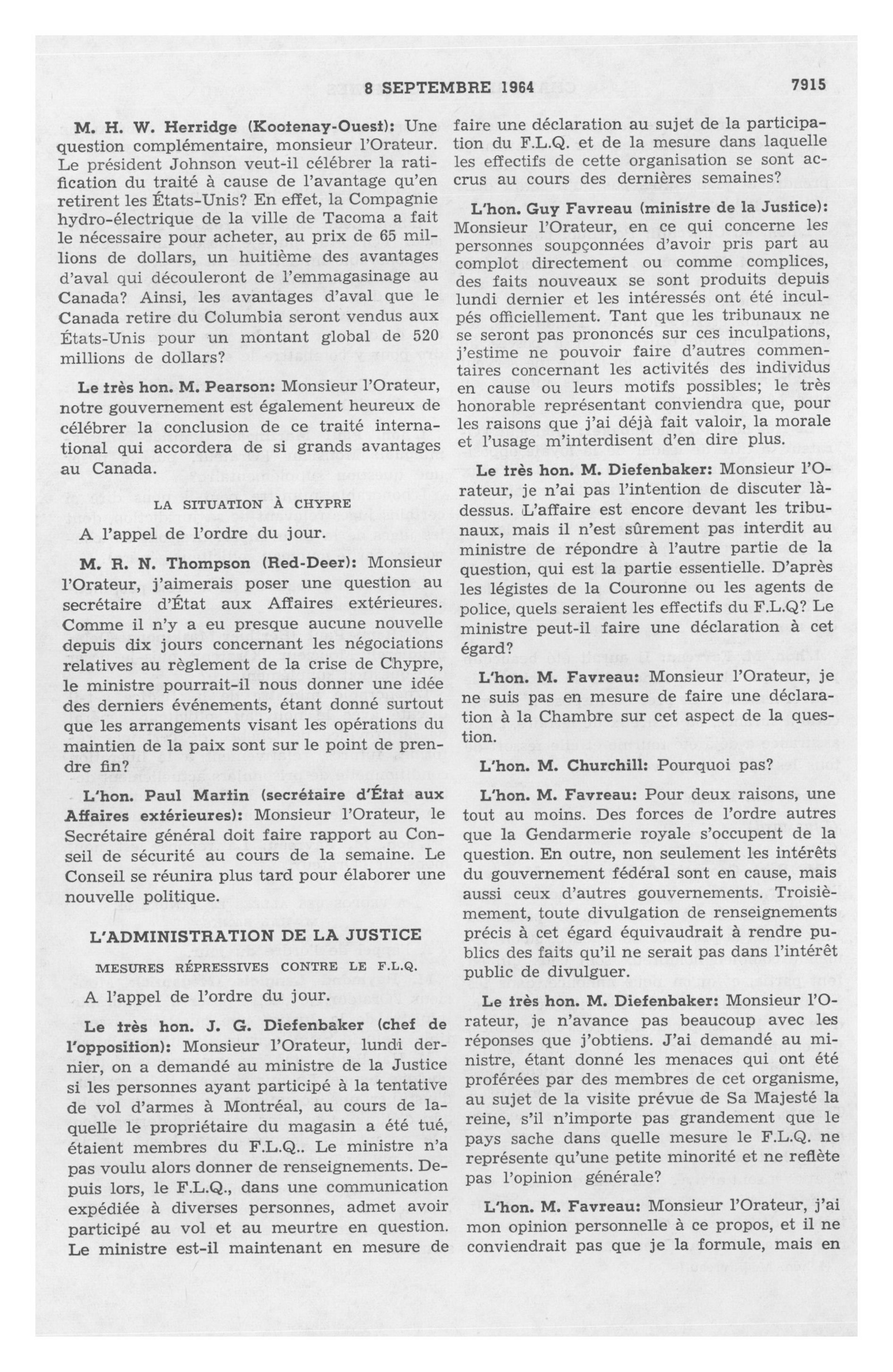 8 SEPTEMBRE 1964 7915

M. H. W. Herridge (Kootenay-Ouest): Une question complémentaire, monsieur l'Orateur. Le président Johnson veut-il célébrer la ratification du traité à cause de l'avantage qu'en retirent les États-Unis? En effet, la Compagnie hydro-électrique de la ville de Tacoma a fait le nécessaire pour acheter, au prix de 65 millions de dollars, un huitième des avantages d'aval qui découleront de l'emmagasinage au Canada? Ainsi, les avantages d'aval que le Canada retire du Columbia seront vendus aux États-Unis pour un montant global de 520 millions de dollars?

Le très hon. M. Pearson: Monsieur l'Orateur, notre gouvernement est également heureux de célébrer la conclusion de ce traité international qui accordera de si grands avantages au Canada.

LA SITUATION À CHYPRE

A l'appel de l'ordre du jour.

M. R. N. Thompson (Red-Deer): Monsieur l'Orateur, j'aimerais poser une question au secrétaire d'État aux Affaires extérieures. Comme il n'y a eu presque aucune nouvelle depuis dix jours concernant les négociations relatives au règlement de la crise de Chypre, le ministre pourrait-il nous donner une idée des derniers événements, étant donné surtout que les arrangements visant les opérations du maintien de la paix sont sur le point de prendre fin?

L'hon. Paul Martin (secrétaire d'État aux Affaires extérieures): Monsieur l'Orateur, le Secrétaire général doit faire rapport au Conseil de sécurité au cours de la semaine. Le Conseil se réunira plus tard pour élaborer une nouvelle politique.

L'ADMINISTRATION DE LA JUSTICE

MESURES RÉPRESSIVES CONTRE LE F.L.Q.

A l'appel de l'ordre du jour.

Le très hon. J. G. Diefenbaker (chef de l'opposition): Monsieur l'Orateur, lundi dernier, on a demandé au ministre de la Justice si les personnes ayant participé à la tentative de vol d'armes à Montréal, au cours de laquelle le propriétaire du magasin a été tué, étaient membres du F.L.Q.. Le ministre n'a pas voulu alors donner de renseignements. Depuis lors, le F.L.Q., dans une communication expédiée à diverses personnes, admet avoir participé au vol et au meurtre en question. Le ministre est-il maintenant en mesure de faire une déclaration au sujet de la participation du F.L.Q. et de la mesure dans laquelle les effectifs de cette organisation se sont accrus au cours des dernières semaines?

L'hon. Guy Favreau (ministre de la Justice): Monsieur l'Orateur, en ce qui concerne les personnes soupçonnées d'avoir pris part au complot directement ou comme complices, des faits nouveaux se sont produits depuis lundi dernier et les intéressés ont été inculpés officiellement. Tant que les tribunaux ne se seront pas prononcés sur ces inculpations, j'estime ne pouvoir faire d'autres commentaires concernant les activités des individus en cause ou leurs motifs possibles; le très honorable représentant conviendra que, pour les raisons que j'ai déjà fait valoir, la morale et l'usage m'interdisent d'en dire plus.

Le très hon. M. Diefenbaker: Monsieur l'Orateur, je n'ai pas l'intention de discuter là-dessus. L'affaire est encore devant les tribunaux, mais il n'est sûrement pas interdit au ministre de répondre à l'autre partie de la question, qui est la partie essentielle. D'après les légistes de la Couronne ou les agents de police, quels seraient les effectifs du F.L.Q? Le ministre peut-il faire une déclaration à cet égard?

L'hon. M. Favreau: Monsieur l'Orateur, je ne suis pas en mesure de faire une déclaration à la Chambre sur cet aspect de la question.

L'hon. M. Churchill: Pourquoi pas?

L'hon. M. Favreau: Pour deux raisons, une tout au moins. Des forces de l'ordre autres que la Gendarmerie royale s'occupent de la question. En outre, non seulement les intérêts du gouvernement fédéral sont en cause, mais aussi ceux d'autres gouvernements. Troisièmement, toute divulgation de renseignements précis à cet égard équivaudrait à rendre publics des faits qu'il ne serait pas dans l'intérêt public de divulguer.

Le très hon. M. Diefenbaker: Monsieur l'Orateur, je n'avance pas beaucoup avec les réponses que j'obtiens. J'ai demandé au ministre, étant donné les menaces qui ont été proférées par des membres de cet organisme, au sujet de la visite prévue de Sa Majesté la reine, s'il n'importe pas grandement que le pays sache dans quelle mesure le F.L.Q. ne représente qu'une petite minorité et ne reflète pas l'opinion générale?

L'hon. M. Favreau: Monsieur l'Orateur, j'ai mon opinion personnelle à ce propos, et il ne conviendrait pas que je la formule, mais en